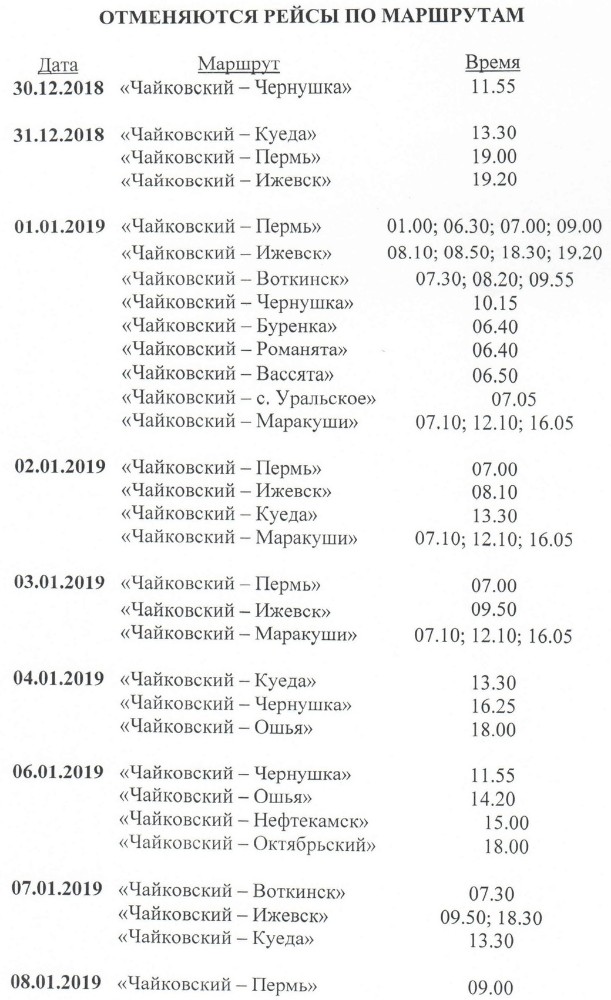 ОТМЕНЯЮТСЯ РЕЙСЫ ПО МАРШРУТАМ

| Дата | Маршрут | Время |
|---|---|---|
| 30.12.2018 | «Чайковский – Чернушка» | 11.55 |
| 31.12.2018 | «Чайковский – Куеда» | 13.30 |
| | «Чайковский – Пермь» | 19.00 |
| | «Чайковский – Ижевск» | 19.20 |
| 01.01.2019 | «Чайковский – Пермь» | 01.00; 06.30; 07.00; 09.00 |
| | «Чайковский – Ижевск» | 08.10; 08.50; 18.30; 19.20 |
| | «Чайковский – Воткинск» | 07.30; 08.20; 09.55 |
| | «Чайковский – Чернушка» | 10.15 |
| | «Чайковский – Буренка» | 06.40 |
| | «Чайковский – Романята» | 06.40 |
| | «Чайковский – Вассята» | 06.50 |
| | «Чайковский – с. Уральское» | 07.05 |
| | «Чайковский – Маракуши» | 07.10; 12.10; 16.05 |
| 02.01.2019 | «Чайковский – Пермь» | 07.00 |
| | «Чайковский – Ижевск» | 08.10 |
| | «Чайковский – Куеда» | 13.30 |
| | «Чайковский – Маракуши» | 07.10; 12.10; 16.05 |
| 03.01.2019 | «Чайковский – Пермь» | 07.00 |
| | «Чайковский – Ижевск» | 09.50 |
| | «Чайковский – Маракуши» | 07.10; 12.10; 16.05 |
| 04.01.2019 | «Чайковский – Куеда» | 13.30 |
| | «Чайковский – Чернушка» | 16.25 |
| | «Чайковский – Ошья» | 18.00 |
| 06.01.2019 | «Чайковский – Чернушка» | 11.55 |
| | «Чайковский – Ошья» | 14.20 |
| | «Чайковский – Нефтекамск» | 15.00 |
| | «Чайковский – Октябрьский» | 18.00 |
| 07.01.2019 | «Чайковский – Воткинск» | 07.30 |
| | «Чайковский – Ижевск» | 09.50; 18.30 |
| | «Чайковский – Куеда» | 13.30 |
| 08.01.2019 | «Чайковский – Пермь» | 09.00 |